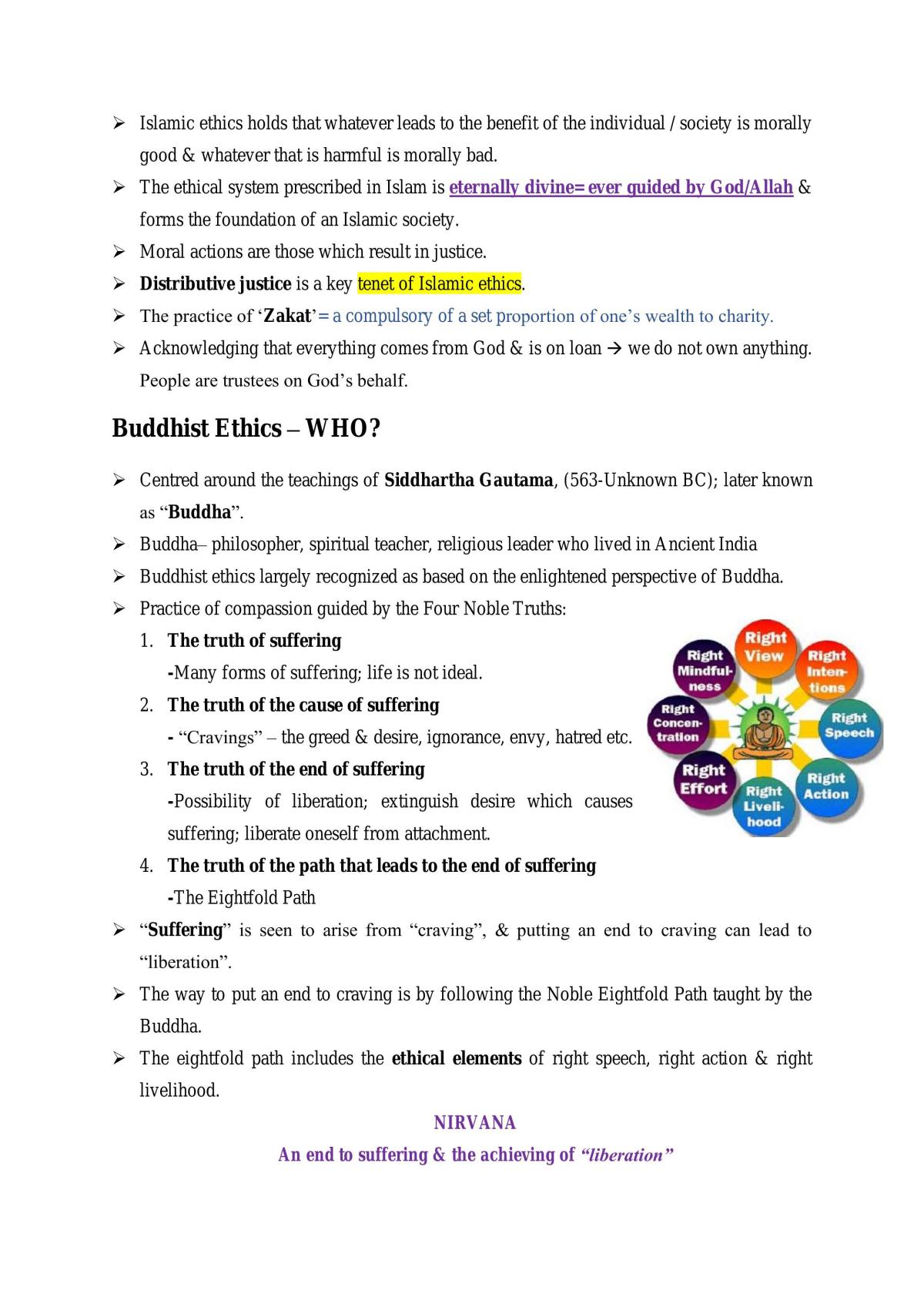 ➢ Islamic ethics holds that whatever leads to the benefit of the individual / society is morally good & whatever that is harmful is morally bad.

➢ The ethical system prescribed in Islam is eternally divine= ever guided by God/Allah & forms the foundation of an Islamic society.

➢ Moral actions are those which result in justice.

➢ Distributive justice is a key tenet of Islamic ethics.

➢ The practice of 'Zakat'= a compulsory of a set proportion of one's wealth to charity.

➢ Acknowledging that everything comes from God & is on loan → we do not own anything. People are trustees on God's behalf.

Buddhist Ethics – WHO?

➢ Centred around the teachings of Siddhartha Gautama, (563-Unknown BC); later known as "Buddha".

➢ Buddha– philosopher, spiritual teacher, religious leader who lived in Ancient India

➢ Buddhist ethics largely recognized as based on the enlightened perspective of Buddha.

➢ Practice of compassion guided by the Four Noble Truths:

1. The truth of suffering
-Many forms of suffering; life is not ideal.

2. The truth of the cause of suffering
- "Cravings" – the greed & desire, ignorance, envy, hatred etc.

3. The truth of the end of suffering
-Possibility of liberation; extinguish desire which causes suffering; liberate oneself from attachment.

4. The truth of the path that leads to the end of suffering
-The Eightfold Path

Right View
Right Intentions
Right Speech
Right Action
Right Livelihood
Right Effort
Right Concentration
Right Mindfulness

➢ "Suffering" is seen to arise from "craving", & putting an end to craving can lead to "liberation".

➢ The way to put an end to craving is by following the Noble Eightfold Path taught by the Buddha.

➢ The eightfold path includes the ethical elements of right speech, right action & right livelihood.

NIRVANA
An end to suffering & the achieving of "liberation"